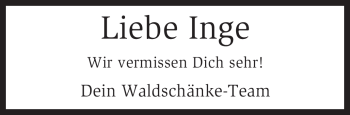 Liebe Inge

Wir vermissen Dich sehr!

Dein Waldschänke-Team